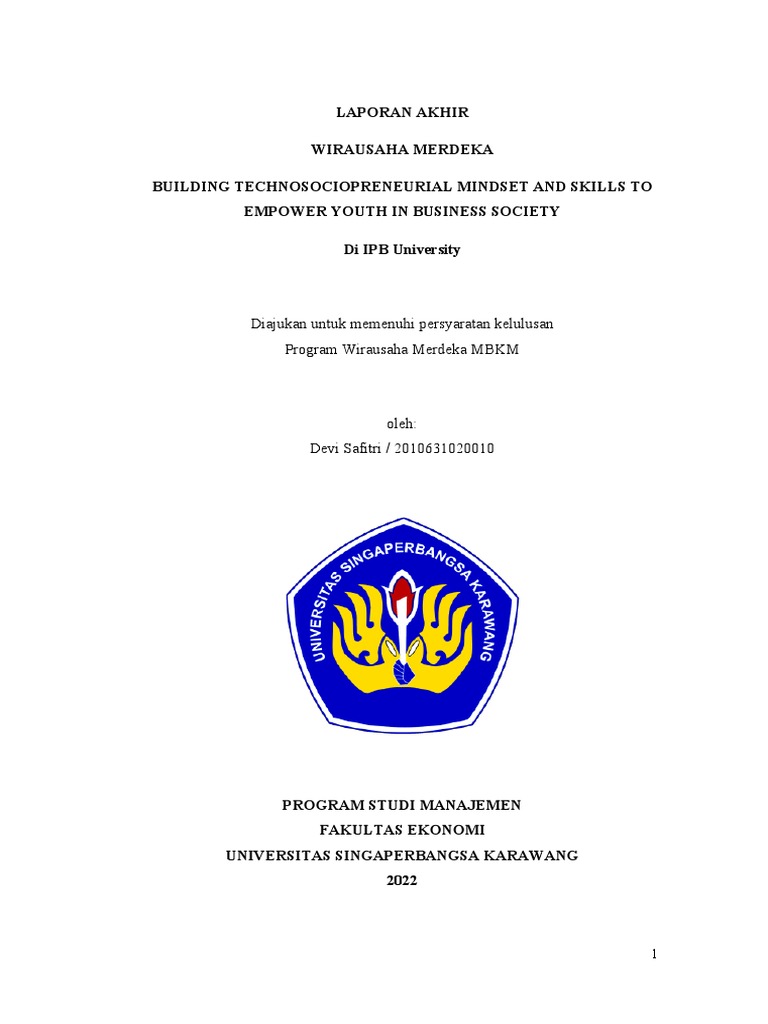 LAPORAN AKHIR

WIRAUSAHA MERDEKA

BUILDING TECHNOSOCIOPRENEURIAL MINDSET AND SKILLS TO EMPOWER YOUTH IN BUSINESS SOCIETY

Di IPB University

Diajukan untuk memenuhi persyaratan kelulusan
Program Wirausaha Merdeka MBKM

oleh:
Devi Safitri / 2010631020010

UNIVERSITAS SINGAPERBANGSA KARAWANG

PROGRAM STUDI MANAJEMEN
FAKULTAS EKONOMI
UNIVERSITAS SINGAPERBANGSA KARAWANG
2022

1